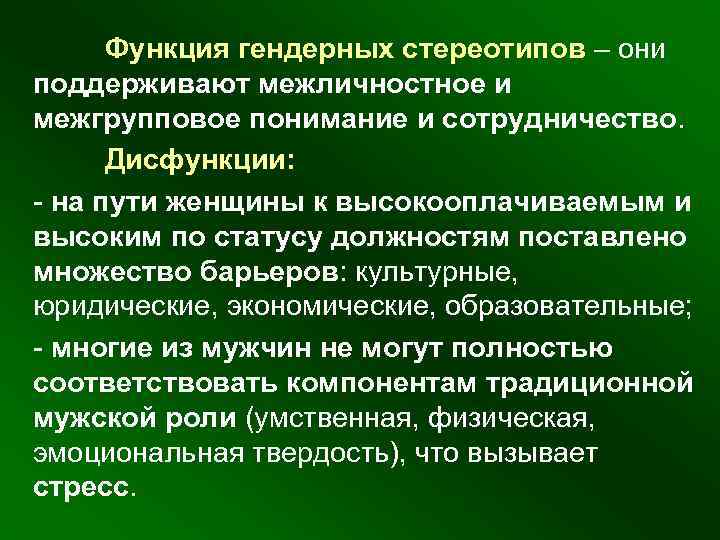 Функция гендерных стереотипов – они поддерживают межличностное и межгрупповое понимание и сотрудничество.

Дисфункции:

- на пути женщины к высокооплачиваемым и высоким по статусу должностям поставлено множество барьеров: культурные, юридические, экономические, образовательные;

- многие из мужчин не могут полностью соответствовать компонентам традиционной мужской роли (умственная, физическая, эмоциональная твердость), что вызывает стресс.